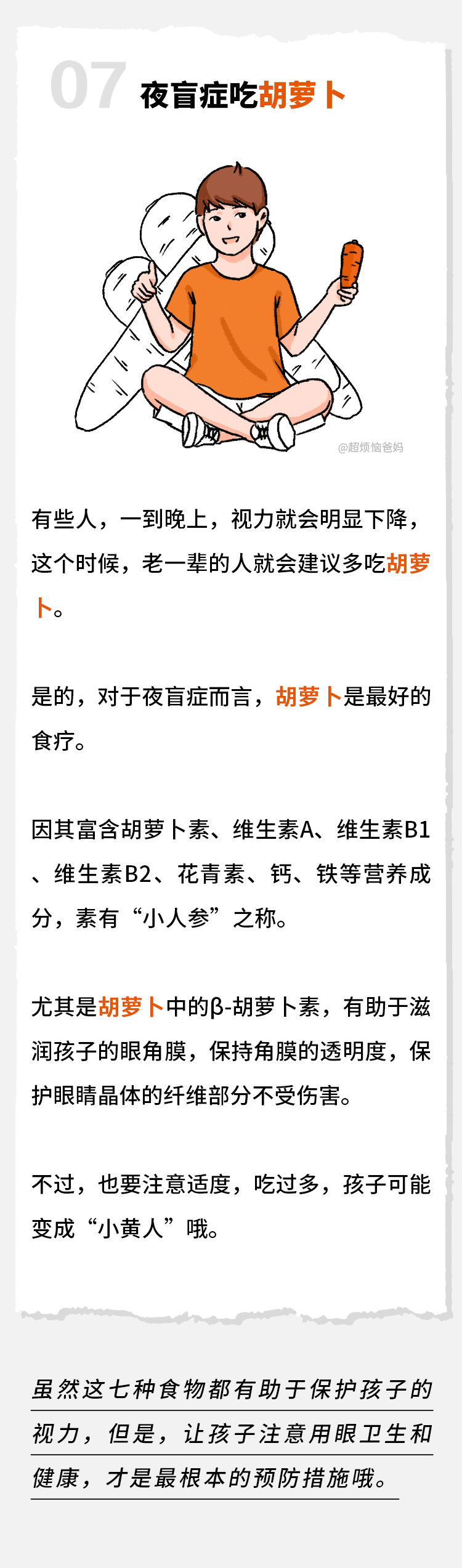 07 夜盲症吃胡萝卜

@超烦恼爸妈

有些人，一到晚上，视力就会明显下降，这个时候，老一辈的人就会建议多吃胡萝卜。

是的，对于夜盲症而言，胡萝卜是最好的食疗。

因其富含胡萝卜素、维生素A、维生素B1、维生素B2、花青素、钙、铁等营养成分，素有“小人参”之称。

尤其是胡萝卜中的β-胡萝卜素，有助于滋润孩子的眼角膜，保持角膜的透明度，保护眼睛晶体的纤维部分不受伤害。

不过，也要注意适度，吃过多，孩子可能变成“小黄人”哦。

虽然这七种食物都有助于保护孩子的视力，但是，让孩子注意用眼卫生和健康，才是最根本的预防措施哦。